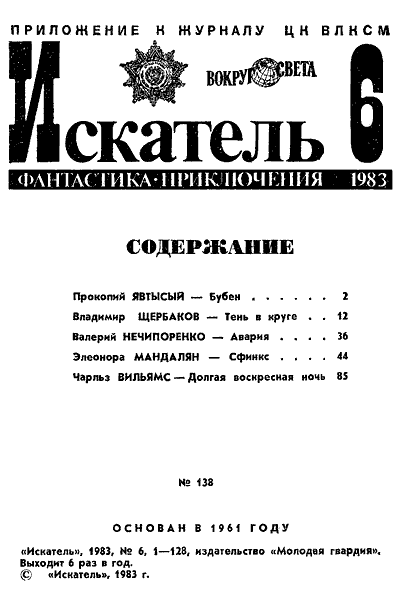 ПРИЛОЖЕНИЕ К ЖУРНАЛУ ЦК ВЛКСМ

ВОКРУГ СВЕТА

Искатель 6

ФАНТАСТИКА·ПРИКЛЮЧЕНИЯ 1983

СОДЕРЖАНИЕ

Прокопий ЯВТЫСЫЙ — Бубен 2
Владимир ЩЕРБАКОВ — Тень в круге 12
Валерий НЕЧИПОРЕНКО — Авария 36
Элеонора МАНДАЛЯН — Сфинкс 44
Чарльз ВИЛЬЯМС — Долгая воскресная ночь 85

№ 138

ОСНОВАН В 1961 ГОДУ

«Искатель», 1983, № 6, 1—128, издательство «Молодая гвардия». Выходит 6 раз в год.
© «Искатель», 1983 г.